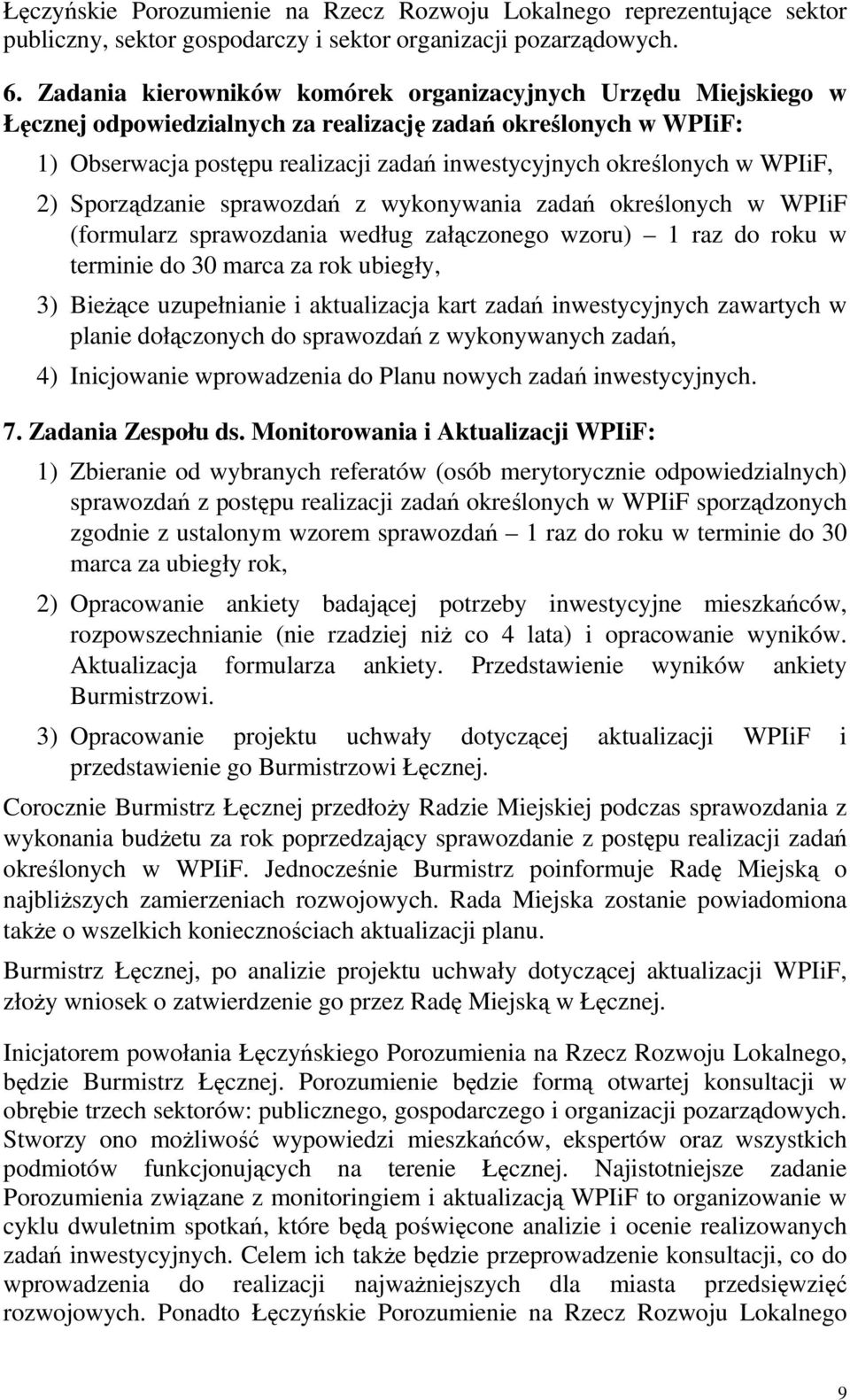 Łęczyńskie Porozumienie na Rzecz Rozwoju Lokalnego reprezentujące sektor publiczny, sektor gospodarczy i sektor organizacji pozarządowych.

6. Zadania kierowników komórek organizacyjnych Urzędu Miejskiego w Łęcznej odpowiedzialnych za realizację zadań określonych w WPIiF:

1) Obserwacja postępu realizacji zadań inwestycyjnych określonych w WPIiF,

2) Sporządzanie sprawozdań z wykonywania zadań określonych w WPIiF (formularz sprawozdania według załączonego wzoru) – 1 raz do roku w terminie do 30 marca za rok ubiegły,

3) Bieżące uzupełnianie i aktualizacja kart zadań inwestycyjnych zawartych w planie dołączonych do sprawozdań z wykonywanych zadań,

4) Inicjowanie wprowadzenia do Planu nowych zadań inwestycyjnych.

7. Zadania Zespołu ds. Monitorowania i Aktualizacji WPIiF:

1) Zbieranie od wybranych referatów (osób merytorycznie odpowiedzialnych) sprawozdań z postępu realizacji zadań określonych w WPIiF sporządzonych zgodnie z ustalonym wzorem sprawozdań – 1 raz do roku w terminie do 30 marca za ubiegły rok,

2) Opracowanie ankiety badającej potrzeby inwestycyjne mieszkańców, rozpowszechnianie (nie rzadziej niż co 4 lata) i opracowanie wyników. Aktualizacja formularza ankiety. Przedstawienie wyników ankiety Burmistrzowi.

3) Opracowanie projektu uchwały dotyczącej aktualizacji WPIiF i przedstawienie go Burmistrzowi Łęcznej.

Corocznie Burmistrz Łęcznej przedłoży Radzie Miejskiej podczas sprawozdania z wykonania budżetu za rok poprzedzający sprawozdanie z postępu realizacji zadań określonych w WPIiF. Jednocześnie Burmistrz poinformuje Radę Miejską o najbliższych zamierzeniach rozwojowych. Rada Miejska zostanie powiadomiona także o wszelkich koniecznościach aktualizacji planu.

Burmistrz Łęcznej, po analizie projektu uchwały dotyczącej aktualizacji WPIiF, złoży wniosek o zatwierdzenie go przez Radę Miejską w Łęcznej.

Inicjatorem powołania Łęczyńskiego Porozumienia na Rzecz Rozwoju Lokalnego, będzie Burmistrz Łęcznej. Porozumienie będzie formą otwartej konsultacji w obrębie trzech sektorów: publicznego, gospodarczego i organizacji pozarządowych. Stworzy ono możliwość wypowiedzi mieszkańców, ekspertów oraz wszystkich podmiotów funkcjonujących na terenie Łęcznej. Najistotniejsze zadanie Porozumienia związane z monitoringiem i aktualizacją WPIiF to organizowanie w cyklu dwuletnim spotkań, które będą poświęcone analizie i ocenie realizowanych zadań inwestycyjnych. Celem ich także będzie przeprowadzenie konsultacji, co do wprowadzenia do realizacji najważniejszych dla miasta przedsięwzięć rozwojowych. Ponadto Łęczyńskie Porozumienie na Rzecz Rozwoju Lokalnego

9